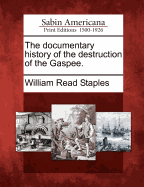 Sabin Americana
Print Editions 1500-1926

The documentary history of the destruction of the Gaspee.

William Read Staples